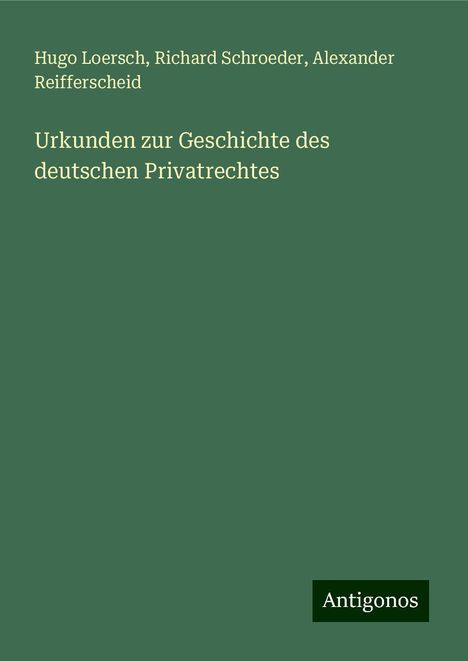 Hugo Loersch, Richard Schroeder, Alexander Reifferscheid

Urkunden zur Geschichte des deutschen Privatrechtes

Antigonos